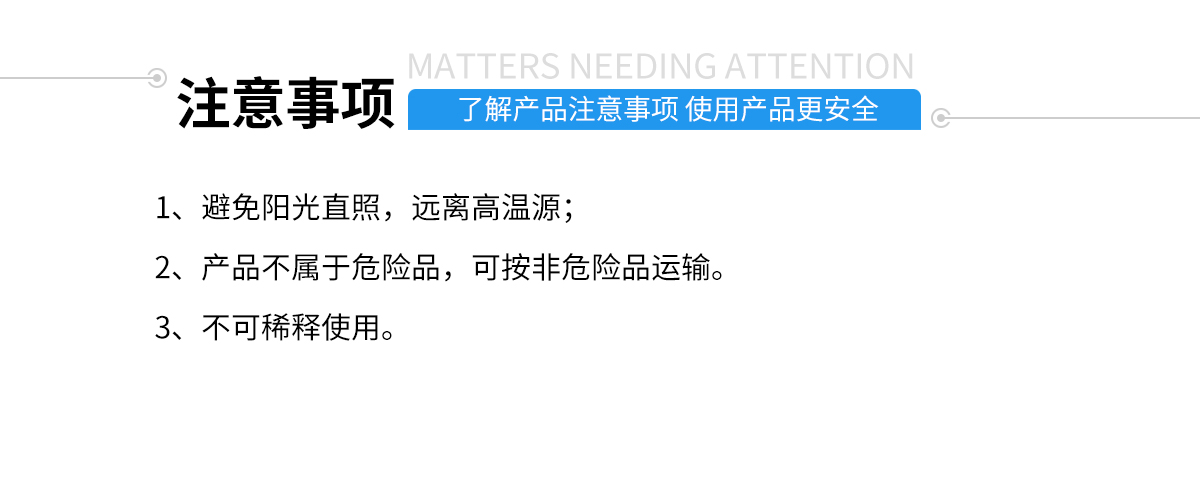 MATTERS NEEDING ATTENTION

注意事项

了解产品注意事项 使用产品更安全

1、避免阳光直照，远离高温源；

2、产品不属于危险品，可按非危险品运输。

3、不可稀释使用。